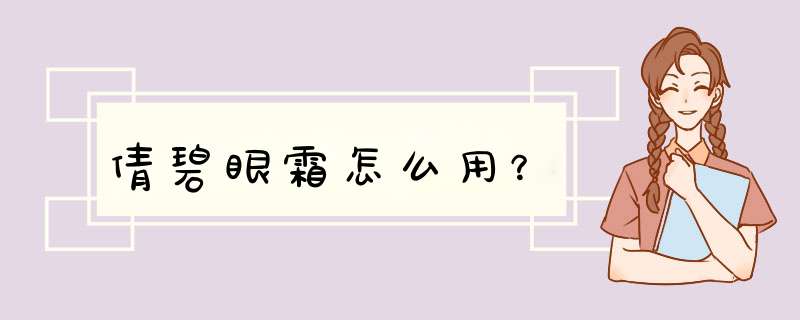 倩碧眼霜怎么用？